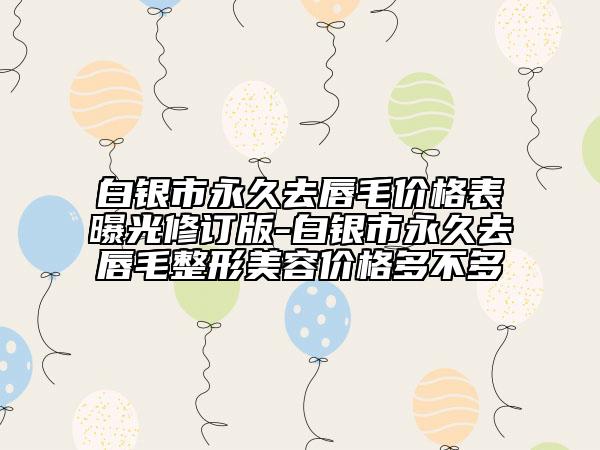 白银市永久去唇毛价格表曝光修订版-白银市永久去唇毛整形美容价格多不多